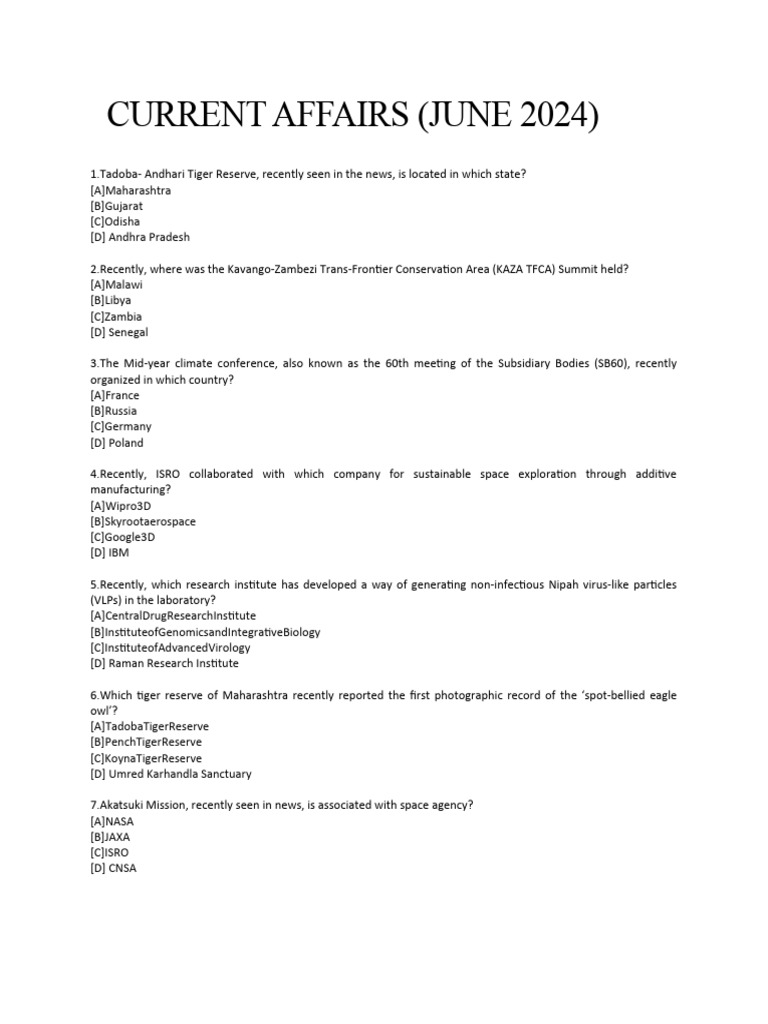 CURRENT AFFAIRS (JUNE 2024)

1.Tadoba- Andhari Tiger Reserve, recently seen in the news, is located in which state?
[A]Maharashtra
[B]Gujarat
[C]Odisha
[D] Andhra Pradesh

2.Recently, where was the Kavango-Zambezi Trans-Frontier Conservation Area (KAZA TFCA) Summit held?
[A]Malawi
[B]Libya
[C]Zambia
[D] Senegal

3.The Mid-year climate conference, also known as the 60th meeting of the Subsidiary Bodies (SB60), recently organized in which country?
[A]France
[B]Russia
[C]Germany
[D] Poland

4.Recently, ISRO collaborated with which company for sustainable space exploration through additive manufacturing?
[A]Wipro3D
[B]Skyrootaerospace
[C]Google3D
[D] IBM

5.Recently, which research institute has developed a way of generating non-infectious Nipah virus-like particles (VLPs) in the laboratory?
[A]CentralDrugResearchInstitute
[B]InstituteofGenomicsandIntegrativeBiology
[C]InstituteofAdvancedVirology
[D] Raman Research Institute

6.Which tiger reserve of Maharashtra recently reported the first photographic record of the 'spot-bellied eagle owl'?
[A]TadobaTigerReserve
[B]PenchTigerReserve
[C]KoynaTigerReserve
[D] Umred Karhandla Sanctuary

7.Akatsuki Mission, recently seen in news, is associated with space agency?
[A]NASA
[B]JAXA
[C]ISRO
[D] CNSA